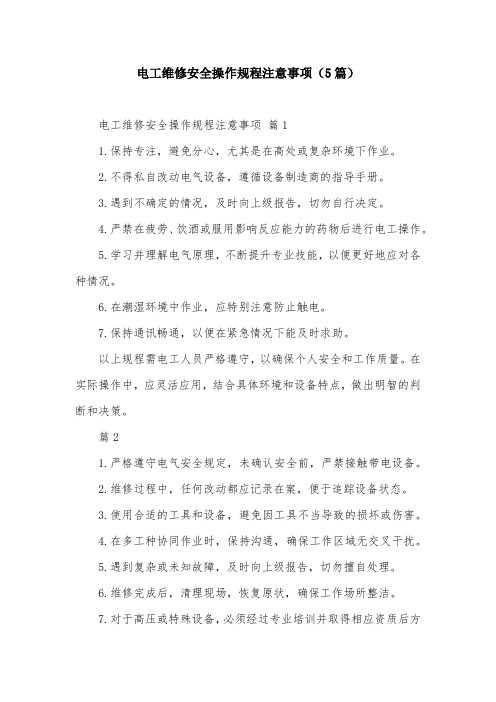 电工维修安全操作规程注意事项（5篇）

电工维修安全操作规程注意事项 篇1

1.保持专注，避免分心，尤其是在高处或复杂环境下作业。

2.不得私自改动电气设备，遵循设备制造商的指导手册。

3.遇到不确定的情况，及时向上级报告，切勿自行决定。

4.严禁在疲劳、饮酒或服用影响反应能力的药物后进行电工操作。

5.学习并理解电气原理，不断提升专业技能，以便更好地应对各种情况。

6.在潮湿环境中作业，应特别注意防止触电。

7.保持通讯畅通，以便在紧急情况下能及时求助。

以上规程需电工人员严格遵守，以确保个人安全和工作质量。在实际操作中，应灵活应用，结合具体环境和设备特点，做出明智的判断和决策。

篇2

1.严格遵守电气安全规定，未确认安全前，严禁接触带电设备。

2.维修过程中，任何改动都应记录在案，便于追踪设备状态。

3.使用合适的工具和设备，避免因工具不当导致的损坏或伤害。

4.在多工种协同作业时，保持沟通，确保工作区域无交叉干扰。

5.遇到复杂或未知故障，及时向上级报告，切勿擅自处理。

6.维修完成后，清理现场，恢复原状，确保工作场所整洁。

7.对于高压或特殊设备，必须经过专业培训并取得相应资质后方